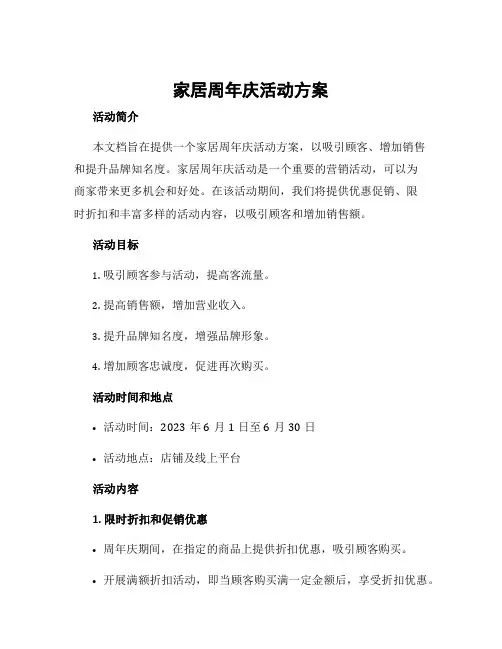 家居周年庆活动方案

活动简介

本文档旨在提供一个家居周年庆活动方案，以吸引顾客、增加销售和提升品牌知名度。家居周年庆活动是一个重要的营销活动，可以为商家带来更多机会和好处。在该活动期间，我们将提供优惠促销、限时折扣和丰富多样的活动内容，以吸引顾客和增加销售额。

活动目标

1. 吸引顾客参与活动，提高客流量。

2. 提高销售额，增加营业收入。

3. 提升品牌知名度，增强品牌形象。

4. 增加顾客忠诚度，促进再次购买。

活动时间和地点

• 活动时间：2023 年 6 月 1 日至 6 月 30 日

• 活动地点：店铺及线上平台

活动内容

1. 限时折扣和促销优惠

• 周年庆期间，在指定的商品上提供折扣优惠，吸引顾客购买。

• 开展满额折扣活动，即当顾客购买满一定金额后，享受折扣优惠。